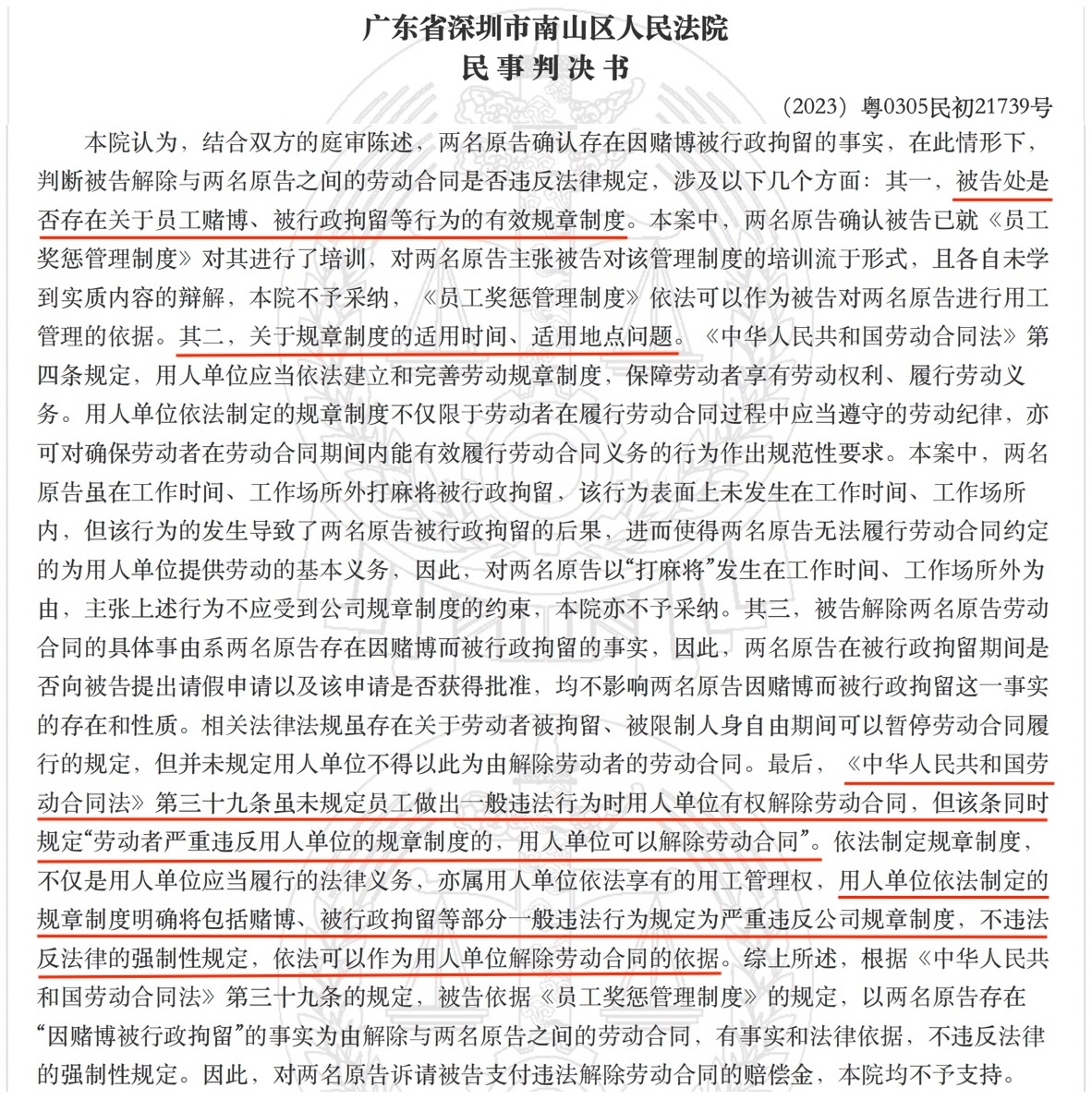 广东省深圳市南山区人民法院
民事判决书

（2023）粤0305民初21739号

本院认为，结合双方的庭审陈述，两名原告确认存在因赌博被行政拘留的事实，在此情形下，判断被告解除与两名原告之间的劳动合同是否违反法律规定，涉及以下几个方面：其一，被告处是否存在关于员工赌博、被行政拘留等行为的有效规章制度。本案中，两名原告确认被告已就《员工奖惩管理制度》对其进行了培训，对两名原告主张被告对该管理制度的培训流于形式，且各自未学到实质内容的辩解，本院不予采纳，《员工奖惩管理制度》依法可以作为被告对两名原告进行用工管理的依据。其二，关于规章制度的适用时间、适用地点问题。《中华人民共和国劳动合同法》第四条规定，用人单位应当依法建立和完善劳动规章制度，保障劳动者享有劳动权利、履行劳动义务。用人单位依法制定的规章制度不仅限于劳动者在履行劳动合同过程中应当遵守的劳动纪律，亦可对确保劳动者在劳动合同期间内能有效履行劳动合同义务的行为作出规范性要求。本案中，两名原告虽在工作时间、工作场所外打麻将被行政拘留，该行为表面上未发生在工作时间、工作场所内，但该行为的发生导致了两名原告被行政拘留的后果，进而使得两名原告无法履行劳动合同约定的为用人单位提供劳动的基本义务，因此，对两名原告以“打麻将”发生在工作时间、工作场所外为由，主张上述行为不应受到公司规章制度的约束，本院亦不予采纳。其三，被告解除两名原告劳动合同的具体事由系两名原告存在因赌博而被行政拘留的事实，因此，两名原告在被行政拘留期间是否向被告提出请假申请以及该申请是否获得批准，均不影响两名原告因赌博而被行政拘留这一事实的存在和性质。相关法律法规虽存在关于劳动者被拘留、被限制人身自由期间可以暂停劳动合同履行的规定，但并未规定用人单位不得以此为由解除劳动者的劳动合同。最后，《中华人民共和国劳动合同法》第三十九条虽未规定员工做出一般违法行为时用人单位有权解除劳动合同，但该条同时规定“劳动者严重违反用人单位的规章制度的，用人单位可以解除劳动合同”。依法制定规章制度，不仅是用人单位应当履行的法律义务，亦属用人单位依法享有的用工管理权，用人单位依法制定的规章制度明确将包括赌博、被行政拘留等部分一般违法行为规定为严重违反公司规章制度，不违反法律的强制性规定，依法可以作为用人单位解除劳动合同的依据。综上所述，根据《中华人民共和国劳动合同法》第三十九条的规定，被告依据《员工奖惩管理制度》的规定，以两名原告存在“因赌博被行政拘留”的事实为由解除与两名原告之间的劳动合同，有事实和法律依据，不违反法律的强制性规定。因此，对两名原告诉请被告支付违法解除劳动合同的赔偿金，本院均不予支持。